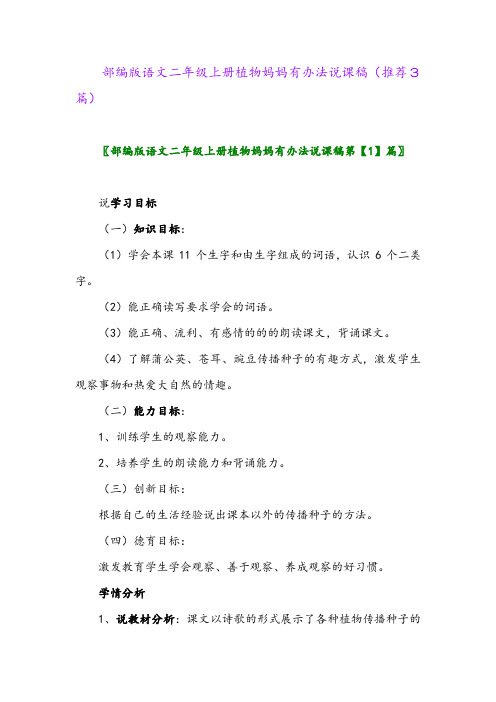 部编版语文二年级上册植物妈妈有办法说课稿（推荐3篇）

〖部编版语文二年级上册植物妈妈有办法说课稿第【1】篇〗

说学习目标

（一）知识目标：

（1）学会本课 11 个生字和由生字组成的词语，认识 6 个二类字。

（2）能正确读写要求学会的词语。

（3）能正确、流利、有感情的的朗读课文，背诵课文。

（4）了解蒲公英、苍耳、豌豆传播种子的有趣方式，激发学生观察事物和热爱大自然的情趣。

（二）能力目标：

1、训练学生的观察能力。

2、培养学生的朗读能力和背诵能力。

（三）创新目标：

根据自己的生活经验说出课本以外的传播种子的方法。

（四）德育目标：

激发教育学生学会观察、善于观察、养成观察的好习惯。

学情分析

1、说教材分析：课文以诗歌的形式展示了各种植物传播种子的